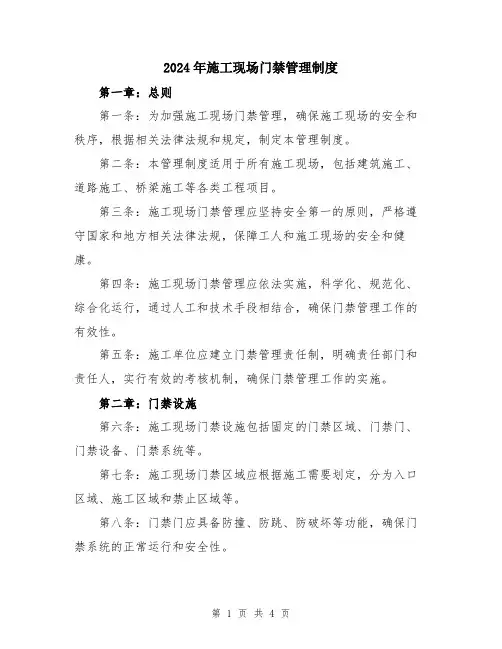 2024年施工现场门禁管理制度

第一章：总则

第一条：为加强施工现场门禁管理，确保施工现场的安全和秩序，根据相关法律法规和规定，制定本管理制度。

第二条：本管理制度适用于所有施工现场，包括建筑施工、道路施工、桥梁施工等各类工程项目。

第三条：施工现场门禁管理应坚持安全第一的原则，严格遵守国家和地方相关法律法规，保障工人和施工现场的安全和健康。

第四条：施工现场门禁管理应依法实施，科学化、规范化、综合化运行，通过人工和技术手段相结合，确保门禁管理工作的有效性。

第五条：施工单位应建立门禁管理责任制，明确责任部门和责任人，实行有效的考核机制，确保门禁管理工作的实施。

第二章：门禁设施

第六条：施工现场门禁设施包括固定的门禁区域、门禁门、门禁设备、门禁系统等。

第七条：施工现场门禁区域应根据施工需要划定，分为入口区域、施工区域和禁止区域等。

第八条：门禁门应具备防撞、防跳、防破坏等功能，确保门禁系统的正常运行和安全性。

第 1 页 共 4 页